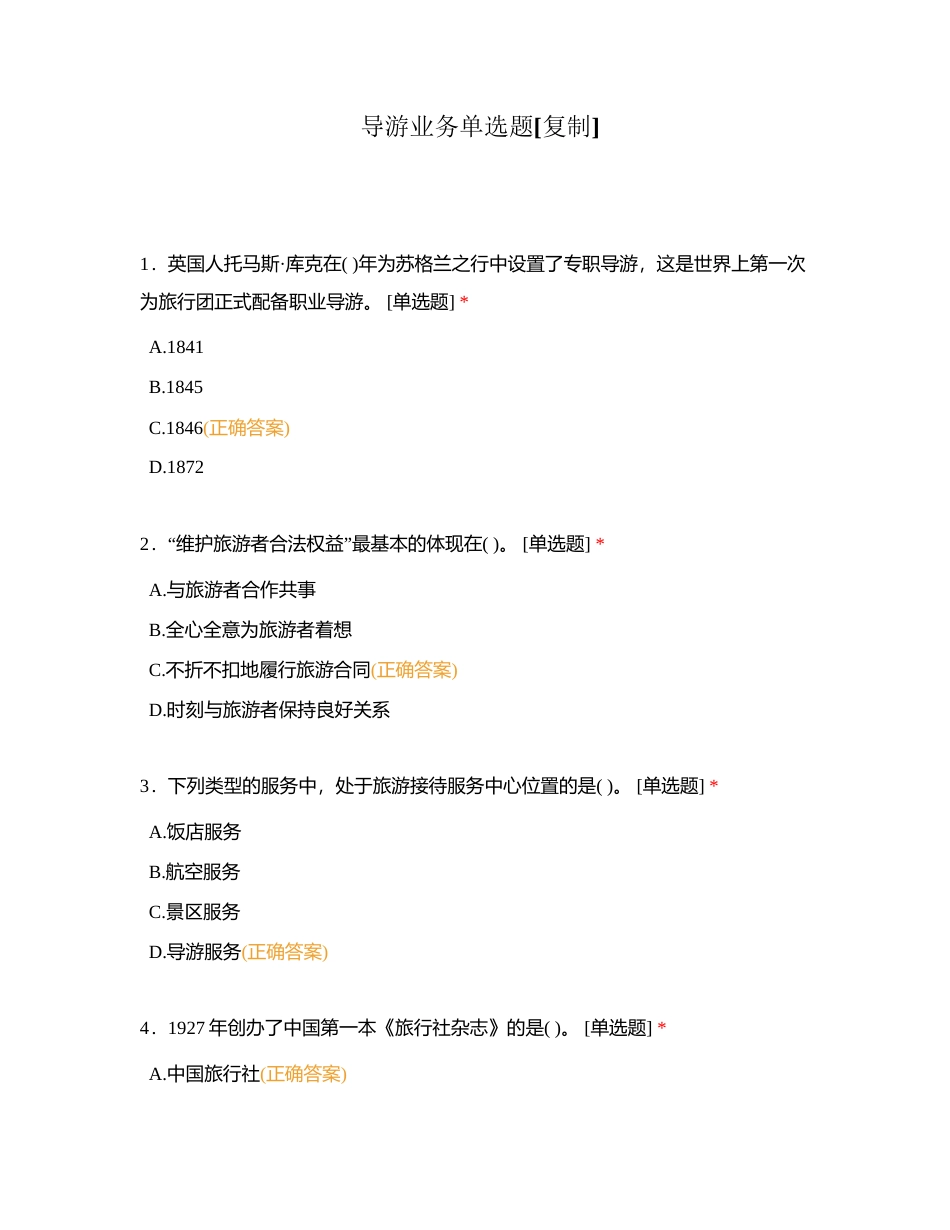 导游业务单选题[复制]

1．英国人托马斯·库克在( )年为苏格兰之行中设置了专职导游，这是世界上第一次为旅行团正式配备职业导游。 [单选题] *

A.1841

B.1845

C.1846(正确答案)

D.1872

2．“维护旅游者合法权益”最基本的体现在( )。 [单选题] *

A.与旅游者合作共事

B.全心全意为旅游者着想

C.不折不扣地履行旅游合同(正确答案)

D.时刻与旅游者保持良好关系

3．下列类型的服务中，处于旅游接待服务中心位置的是( )。 [单选题] *

A.饭店服务

B.航空服务

C.景区服务

D.导游服务(正确答案)

4．1927 年创办了中国第一本《旅行社杂志》的是( )。 [单选题] *

A.中国旅行社(正确答案)